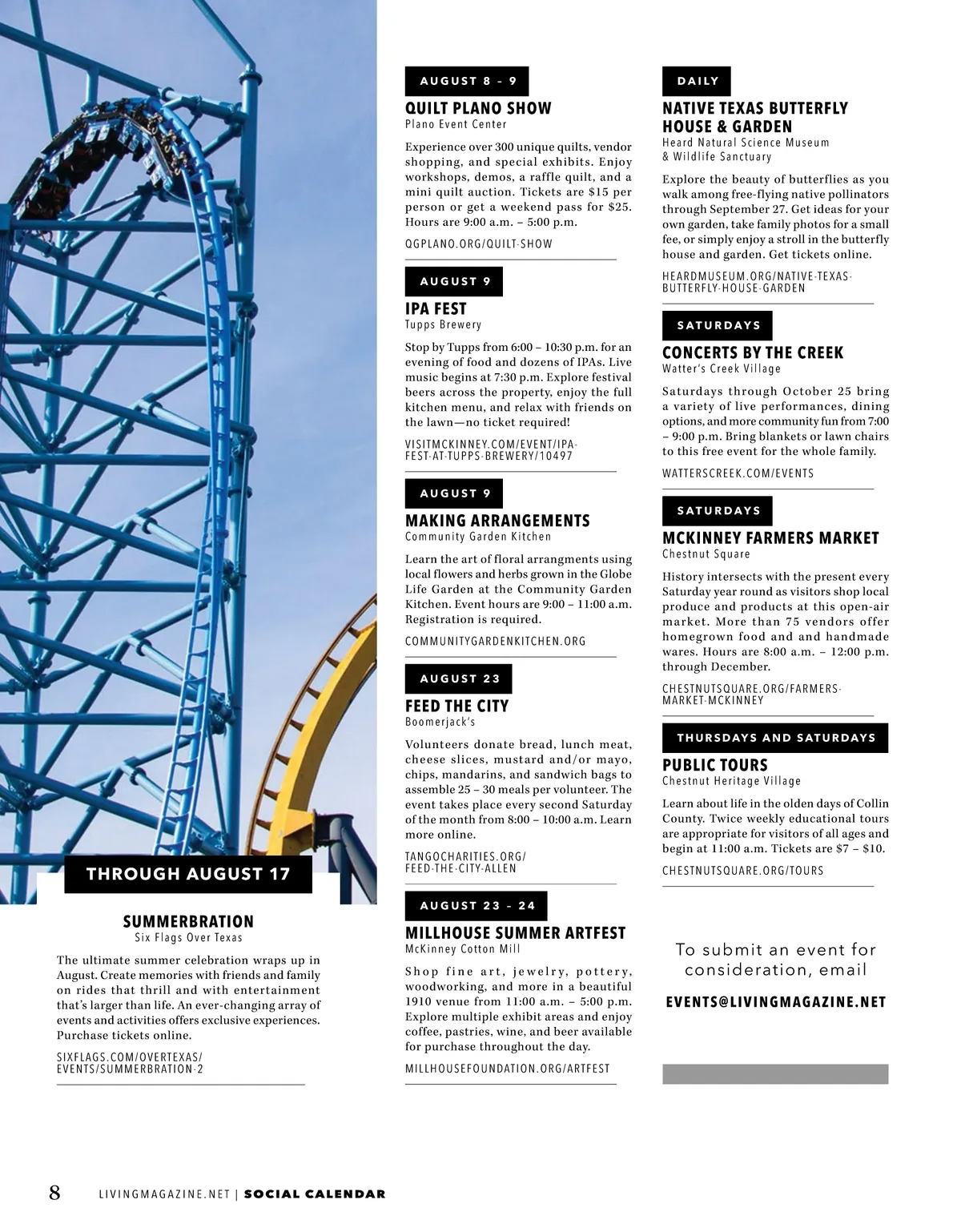 THROUGH AUGUST 17

SUMMERBRATION
Six Flags Over Texas

The ultimate summer celebration wraps up in August. Create memories with friends and family on rides that thrill and with entertainment that's larger than life. An ever-changing array of events and activities offers exclusive experiences. Purchase tickets online.

SIXFLAGS.COM/OVERTEXAS/EVENTS/SUMMERBRATION-2

AUGUST 8 – 9

QUILT PLANO SHOW
Plano Event Center

Experience over 300 unique quilts, vendor shopping, and special exhibits. Enjoy workshops, demos, a raffle quilt, and a mini quilt auction. Tickets are $15 per person or get a weekend pass for $25. Hours are 9:00 a.m. – 5:00 p.m.

QGPLANO.ORG/QUILT-SHOW

AUGUST 9

IPA FEST
Tupps Brewery

Stop by Tupps from 6:00 – 10:30 p.m. for an evening of food and dozens of IPAs. Live music begins at 7:30 p.m. Explore festival beers across the property, enjoy the full kitchen menu, and relax with friends on the lawn—no ticket required!

VISITMCKINNEY.COM/EVENT/IPA-FEST-AT-TUPPS-BREWERY/10497

AUGUST 9

MAKING ARRANGEMENTS
Community Garden Kitchen

Learn the art of floral arrangments using local flowers and herbs grown in the Globe Life Garden at the Community Garden Kitchen. Event hours are 9:00 – 11:00 a.m. Registration is required.

COMMUNITYGARDENKITCHEN.ORG

AUGUST 23

FEED THE CITY
Boomerjack's

Volunteers donate bread, lunch meat, cheese slices, mustard and/or mayo, chips, mandarins, and sandwich bags to assemble 25 – 30 meals per volunteer. The event takes place every second Saturday of the month from 8:00 – 10:00 a.m. Learn more online.

TANGOCHARITIES.ORG/FEED-THE-CITY-ALLEN

AUGUST 23 – 24

MILLHOUSE SUMMER ARTFEST
McKinney Cotton Mill

Shop fine art, jewelry, pottery, woodworking, and more in a beautiful 1910 venue from 11:00 a.m. – 5:00 p.m. Explore multiple exhibit areas and enjoy coffee, pastries, wine, and beer available for purchase throughout the day.

MILLHOUSEFOUNDATION.ORG/ARTFEST

DAILY

NATIVE TEXAS BUTTERFLY HOUSE & GARDEN
Heard Natural Science Museum & Wildlife Sanctuary

Explore the beauty of butterflies as you walk among free-flying native pollinators through September 27. Get ideas for your own garden, take family photos for a small fee, or simply enjoy a stroll in the butterfly house and garden. Get tickets online.

HEARDMUSEUM.ORG/NATIVE-TEXAS-BUTTERFLY-HOUSE-GARDEN

SATURDAYS

CONCERTS BY THE CREEK
Watter's Creek Village

Saturdays through October 25 bring a variety of live performances, dining options, and more community fun from 7:00 – 9:00 p.m. Bring blankets or lawn chairs to this free event for the whole family.

WATTERSCREEK.COM/EVENTS

SATURDAYS

MCKINNEY FARMERS MARKET
Chestnut Square

History intersects with the present every Saturday year round as visitors shop local produce and products at this open-air market. More than 75 vendors offer homegrown food and and handmade wares. Hours are 8:00 a.m. – 12:00 p.m. through December.

CHESTNUTSQUARE.ORG/FARMERS-MARKET-MCKINNEY

THURSDAYS AND SATURDAYS

PUBLIC TOURS
Chestnut Heritage Village

Learn about life in the olden days of Collin County. Twice weekly educational tours are appropriate for visitors of all ages and begin at 11:00 a.m. Tickets are $7 – $10.

CHESTNUTSQUARE.ORG/TOURS

To submit an event for consideration, email

EVENTS@LIVINGMAGAZINE.NET

8 LIVINGMAGAZINE.NET | SOCIAL CALENDAR